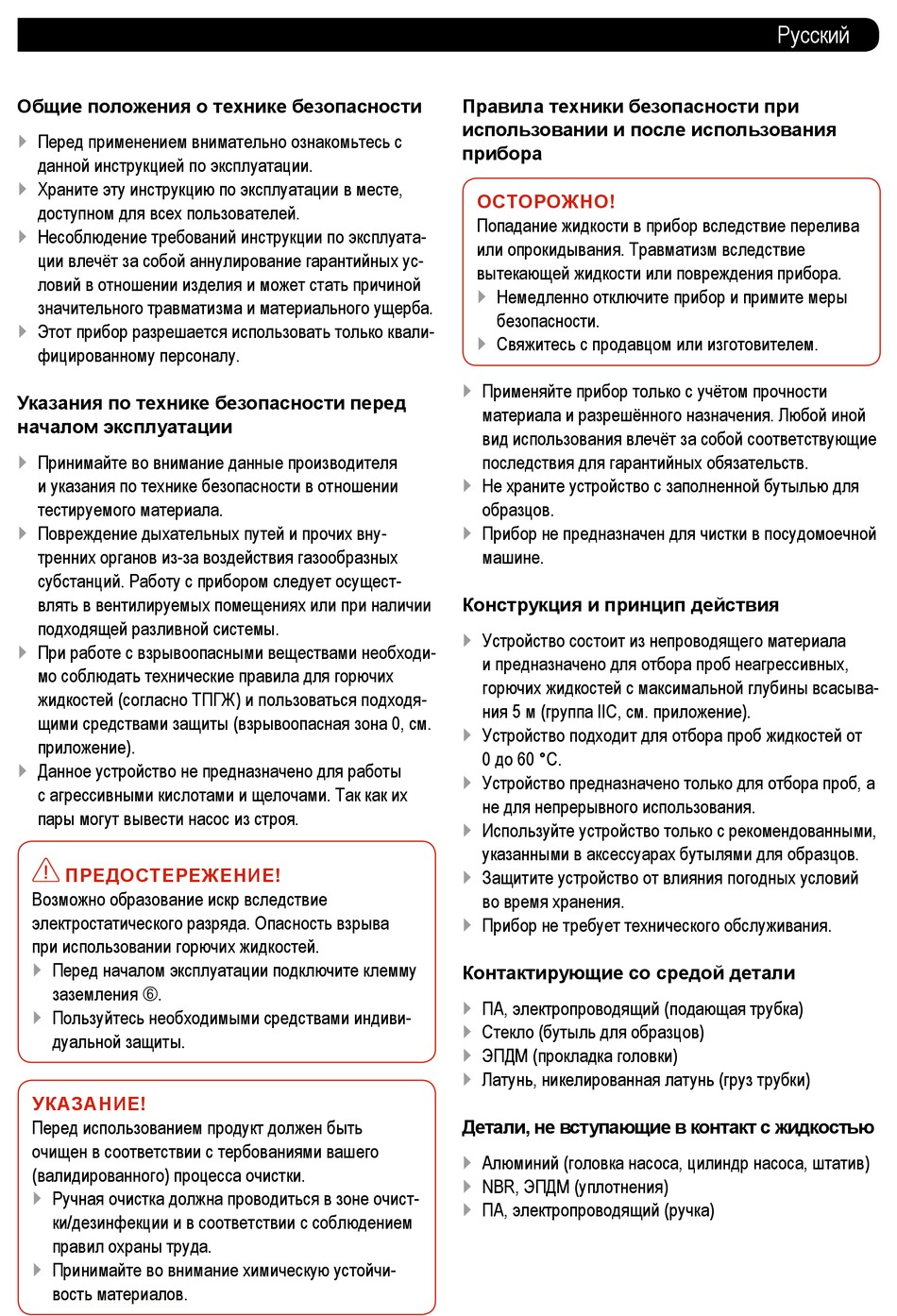 Русский

Общие положения о технике безопасности

Перед применением внимательно ознакомьтесь с данной инструкцией по эксплуатации.
Храните эту инструкцию по эксплуатации в месте, доступном для всех пользователей.
Несоблюдение требований инструкции по эксплуатации влечёт за собой аннулирование гарантийных условий в отношении изделия и может стать причиной значительного травматизма и материального ущерба.
Этот прибор разрешается использовать только квалифицированному персоналу.

Указания по технике безопасности перед началом эксплуатации

Принимайте во внимание данные производителя и указания по технике безопасности в отношении тестируемого материала.
Повреждение дыхательных путей и прочих внутренних органов из-за воздействия газообразных субстанций. Работу с прибором следует осуществлять в вентилируемых помещениях или при наличии подходящей разливной системы.
При работе с взрывоопасными веществами необходимо соблюдать технические правила для горючих жидкостей (согласно ТПГЖ) и пользоваться подходящими средствами защиты (взрывоопасная зона 0, см. приложение).
Данное устройство не предназначено для работы с агрессивными кислотами и щелочами. Так как их пары могут вывести насос из строя.

ПРЕДОСТЕРЕЖЕНИЕ!
Возможно образование искр вследствие электростатического разряда. Опасность взрыва при использовании горючих жидкостей.
Перед началом эксплуатации подключите клемму заземления ⑥.
Пользуйтесь необходимыми средствами индивидуальной защиты.

УКАЗАНИЕ!
Перед использованием продукт должен быть очищен в соответствии с тербованиями вашего (валидированного) процесса очистки.
Ручная очистка должна проводиться в зоне очистки/дезинфекции и в соответствии с соблюдением правил охраны труда.
Принимайте во внимание химическую устойчивость материалов.

Правила техники безопасности при использовании и после использования прибора

ОСТОРОЖНО!
Попадание жидкости в прибор вследствие перелива или опрокидывания. Травматизм вследствие вытекающей жидкости или повреждения прибора.
Немедленно отключите прибор и примите меры безопасности.
Свяжитесь с продавцом или изготовителем.

Применяйте прибор только с учётом прочности материала и разрешённого назначения. Любой иной вид использования влечёт за собой соответствующие последствия для гарантийных обязательств.
Не храните устройство с заполненной бутылью для образцов.
Прибор не предназначен для чистки в посудомоечной машине.

Конструкция и принцип действия

Устройство состоит из непроводящего материала и предназначено для отбора проб неагрессивных, горючих жидкостей с максимальной глубины всасывания 5 м (группа IIC, см. приложение).
Устройство подходит для отбора проб жидкостей от 0 до 60 °C.
Устройство предназначено только для отбора проб, а не для непрерывного использования.
Используйте устройство только с рекомендованными, указанными в аксессуарах бутылями для образцов.
Защитите устройство от влияния погодных условий во время хранения.
Прибор не требует технического обслуживания.

Контактирующие со средой детали

ПА, электропроводящий (подающая трубка)
Стекло (бутыль для образцов)
ЭПДМ (прокладка головки)
Латунь, никелированная латунь (груз трубки)

Детали, не вступающие в контакт с жидкостью

Алюминий (головка насоса, цилиндр насоса, штатив)
NBR, ЭПДМ (уплотнения)
ПА, электропроводящий (ручка)